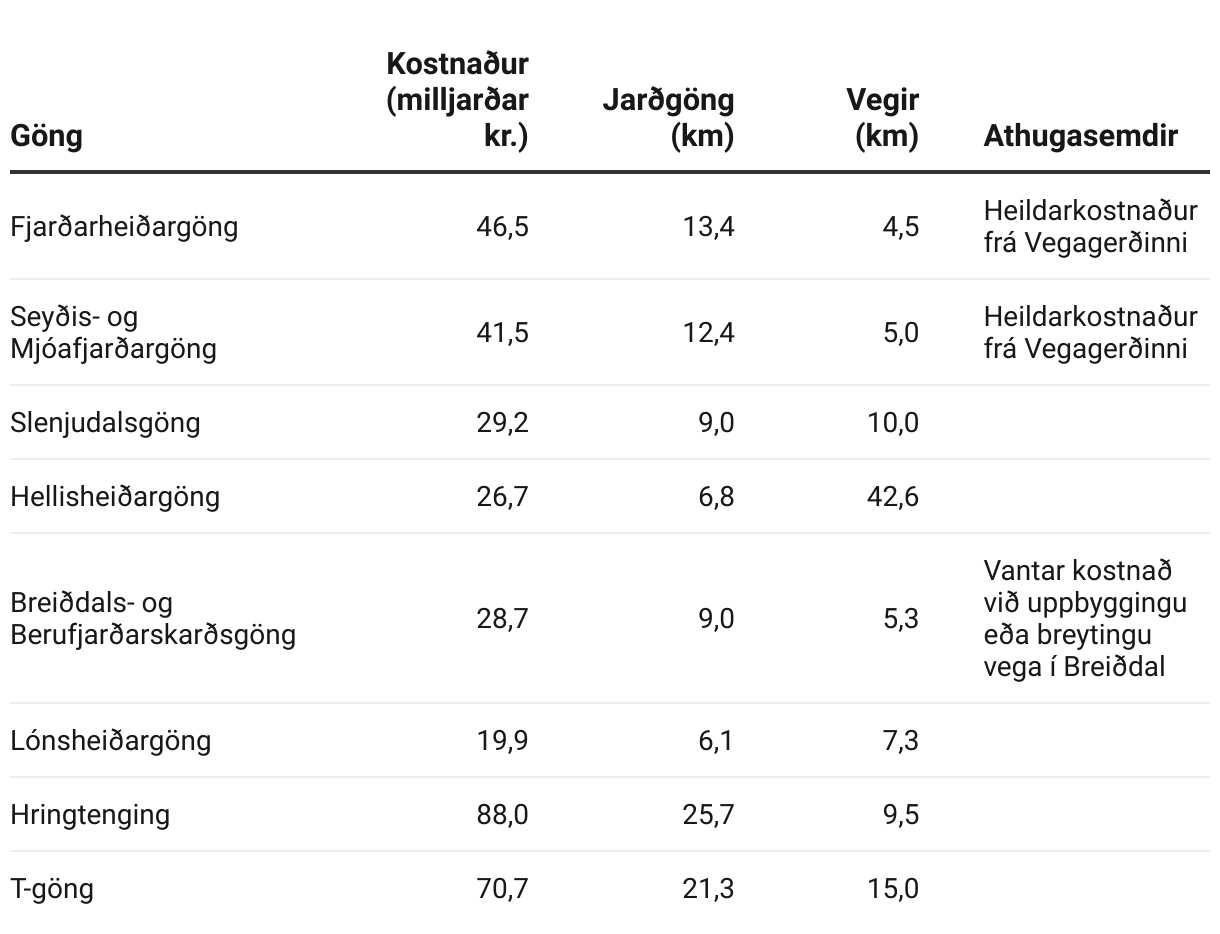 | Göng | Kostnaður (milljarðar kr.) | Jarðgöng (km) | Vegir (km) | Athugasemdir |
|---|---|---|---|---|
| Fjarðarheiðargöng | 46,5 | 13,4 | 4,5 | Heildarkostnaður frá Vegagerðinni |
| Seyðis- og Mjóafjarðargöng | 41,5 | 12,4 | 5,0 | Heildarkostnaður frá Vegagerðinni |
| Slenjudalsgöng | 29,2 | 9,0 | 10,0 | |
| Hellisheiðargöng | 26,7 | 6,8 | 42,6 | |
| Breiðdals- og Berufjarðarskarðsgöng | 28,7 | 9,0 | 5,3 | Vantar kostnað við uppbyggingu eða breytingu vega í Breiðdal |
| Lónsheiðargöng | 19,9 | 6,1 | 7,3 | |
| Hringtenging | 88,0 | 25,7 | 9,5 | |
| T-göng | 70,7 | 21,3 | 15,0 | |